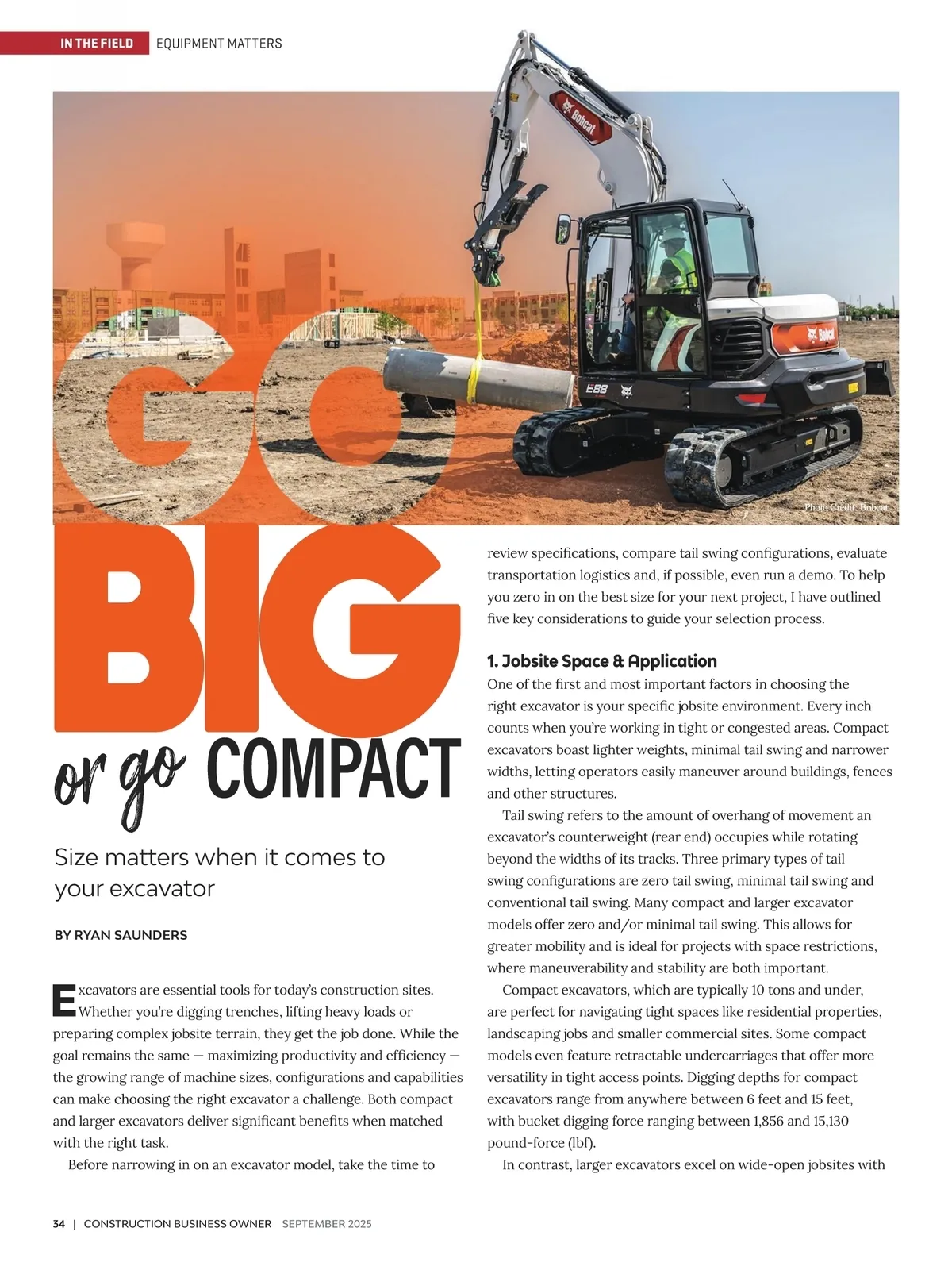 IN THE FIELD EQUIPMENT MATTERS

Photo Credit: Bobcat

GO BIG or go COMPACT

Size matters when it comes to your excavator

BY RYAN SAUNDERS

Excavators are essential tools for today's construction sites. Whether you're digging trenches, lifting heavy loads or preparing complex jobsite terrain, they get the job done. While the goal remains the same — maximizing productivity and efficiency — the growing range of machine sizes, configurations and capabilities can make choosing the right excavator a challenge. Both compact and larger excavators deliver significant benefits when matched with the right task.

Before narrowing in on an excavator model, take the time to review specifications, compare tail swing configurations, evaluate transportation logistics and, if possible, even run a demo. To help you zero in on the best size for your next project, I have outlined five key considerations to guide your selection process.

1. Jobsite Space & Application

One of the first and most important factors in choosing the right excavator is your specific jobsite environment. Every inch counts when you're working in tight or congested areas. Compact excavators boast lighter weights, minimal tail swing and narrower widths, letting operators easily maneuver around buildings, fences and other structures.

Tail swing refers to the amount of overhang of movement an excavator's counterweight (rear end) occupies while rotating beyond the widths of its tracks. Three primary types of tail swing configurations are zero tail swing, minimal tail swing and conventional tail swing. Many compact and larger excavator models offer zero and/or minimal tail swing. This allows for greater mobility and is ideal for projects with space restrictions, where maneuverability and stability are both important.

Compact excavators, which are typically 10 tons and under, are perfect for navigating tight spaces like residential properties, landscaping jobs and smaller commercial sites. Some compact models even feature retractable undercarriages that offer more versatility in tight access points. Digging depths for compact excavators range from anywhere between 6 feet and 15 feet, with bucket digging force ranging between 1,856 and 15,130 pound-force (lbf).

In contrast, larger excavators excel on wide-open jobsites with

34 | CONSTRUCTION BUSINESS OWNER SEPTEMBER 2025